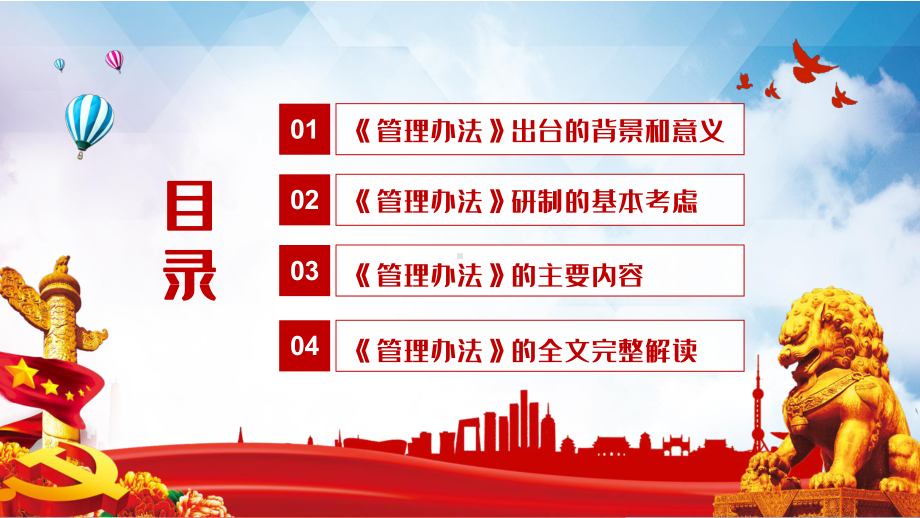 目录

01 《管理办法》出台的背景和意义

02 《管理办法》研制的基本考虑

03 《管理办法》的主要内容

04 《管理办法》的全文完整解读